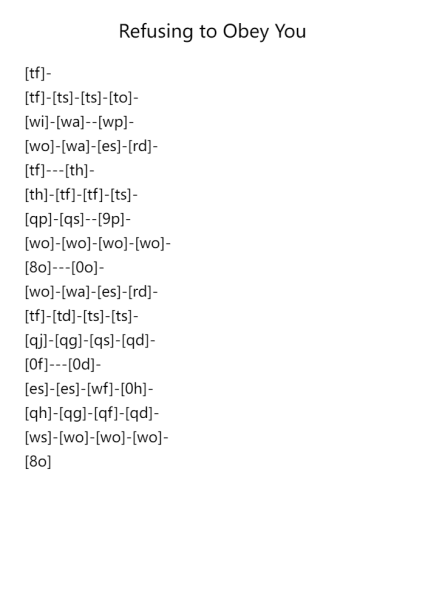 Refusing to Obey You

[tf]-
[tf]-[ts]-[ts]-[to]-
[wi]-[wa]--[wp]-
[wo]-[wa]-[es]-[rd]-
[tf]---[th]-
[th]-[tf]-[tf]-[ts]-
[qp]-[qs]--[9p]-
[wo]-[wo]-[wo]-[wo]-
[8o]---[0o]-
[wo]-[wa]-[es]-[rd]-
[tf]-[td]-[ts]-[ts]-
[qj]-[qg]-[qs]-[qd]-
[0f]---[0d]-
[es]-[es]-[wf]-[0h]-
[qh]-[qg]-[qf]-[qd]-
[ws]-[wo]-[wo]-[wo]-
[8o]